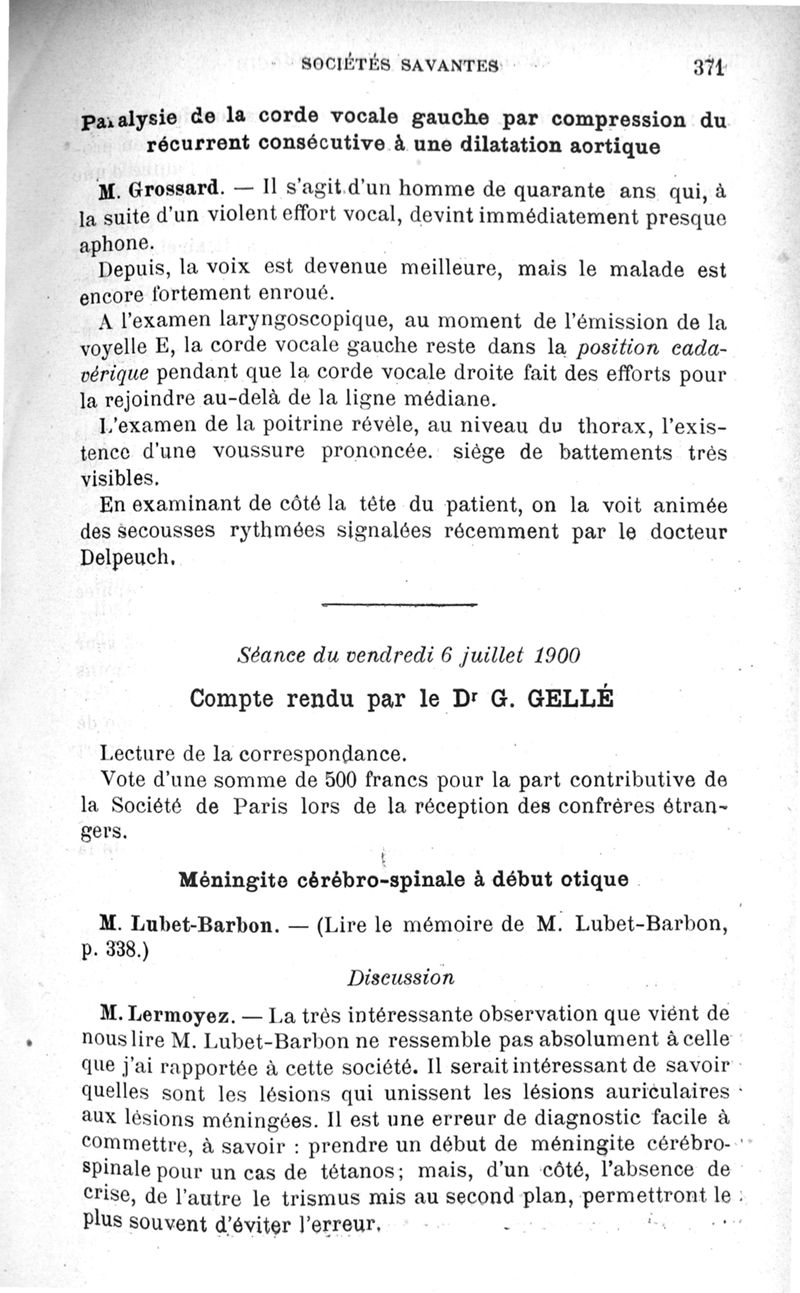 SOCIÉTÉS SAVANTES 371

Paralysie de la corde vocale gauche par compression du récurrent consécutive à une dilatation aortique

M. Grossard. — Il s'agit d'un homme de quarante ans qui, à la suite d'un violent effort vocal, devint immédiatement presque aphone.

Depuis, la voix est devenue meilleure, mais le malade est encore fortement enroué.

A l'examen laryngoscopique, au moment de l'émission de la voyelle E, la corde vocale gauche reste dans la position cadavérique pendant que la corde vocale droite fait des efforts pour la rejoindre au-delà de la ligne médiane.

L'examen de la poitrine révèle, au niveau du thorax, l'existence d'une voussure prononcée. siège de battements très visibles.

En examinant de côté la tête du patient, on la voit animée des secousses rythmées signalées récemment par le docteur Delpeuch.

Séance du vendredi 6 juillet 1900

Compte rendu par le Dr G. GELLÉ

Lecture de la correspondance.

Vote d'une somme de 500 francs pour la part contributive de la Société de Paris lors de la réception des confrères étrangers.

Méningite cérébro-spinale à début otique

M. Lubet-Barbon. — (Lire le mémoire de M. Lubet-Barbon, p. 338.)

Discussion

M. Lermoyez. — La très intéressante observation que vient de nous lire M. Lubet-Barbon ne ressemble pas absolument à celle que j'ai rapportée à cette société. Il serait intéressant de savoir quelles sont les lésions qui unissent les lésions auriculaires aux lésions méningées. Il est une erreur de diagnostic facile à commettre, à savoir : prendre un début de méningite cérébro-spinale pour un cas de tétanos; mais, d'un côté, l'absence de crise, de l'autre le trismus mis au second plan, permettront le plus souvent d'éviter l'erreur.